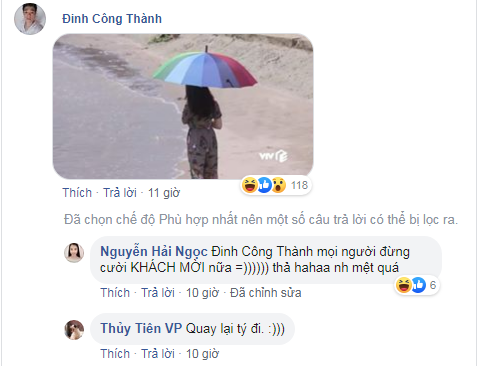 Đinh Công Thành

VTV

118

Thích · Trả lời · 11 giờ

Đã chọn chế độ Phù hợp nhất nên một số câu trả lời có thể bị lọc ra.

Nguyễn Hải Ngọc Đinh Công Thành mọi người đừng cười KHÁCH MỜI nữa =)))))) thả hahaa nh mệt quá

6

Thích · Trả lời · 10 giờ · Đã chỉnh sửa

Thủy Tiên VP Quay lại tý đi. :)))

Thích · Trả lời · 10 giờ